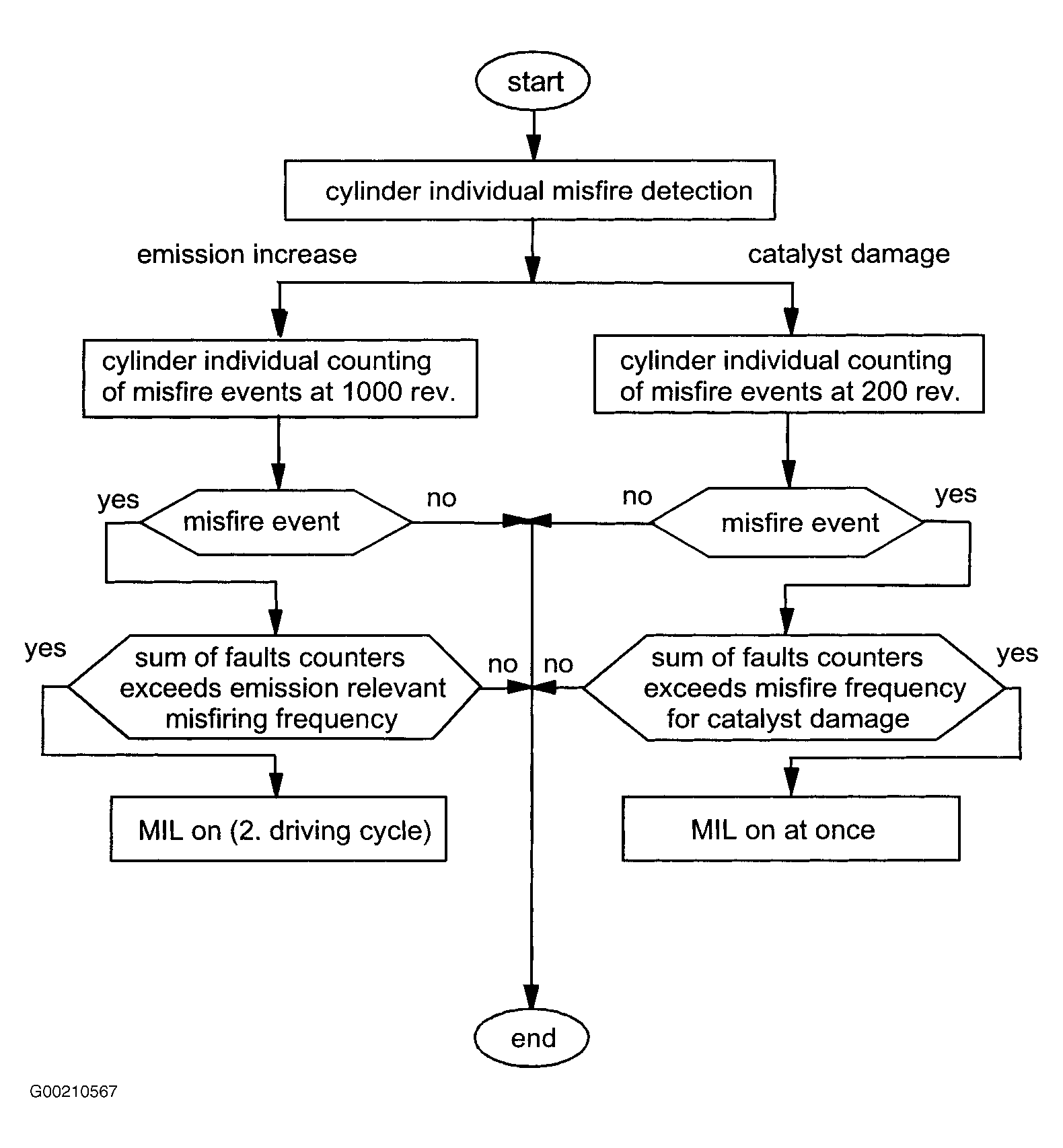 start

cylinder individual misfire detection

emission increase

catalyst damage

cylinder individual counting of misfire events at 1000 rev.

cylinder individual counting of misfire events at 200 rev.

yes

misfire event

no

no

misfire event

yes

yes

sum of faults counters exceeds emission relevant misfiring frequency

no

no

sum of faults counters exceeds misfire frequency for catalyst damage

yes

MIL on (2. driving cycle)

MIL on at once

end

G00210567